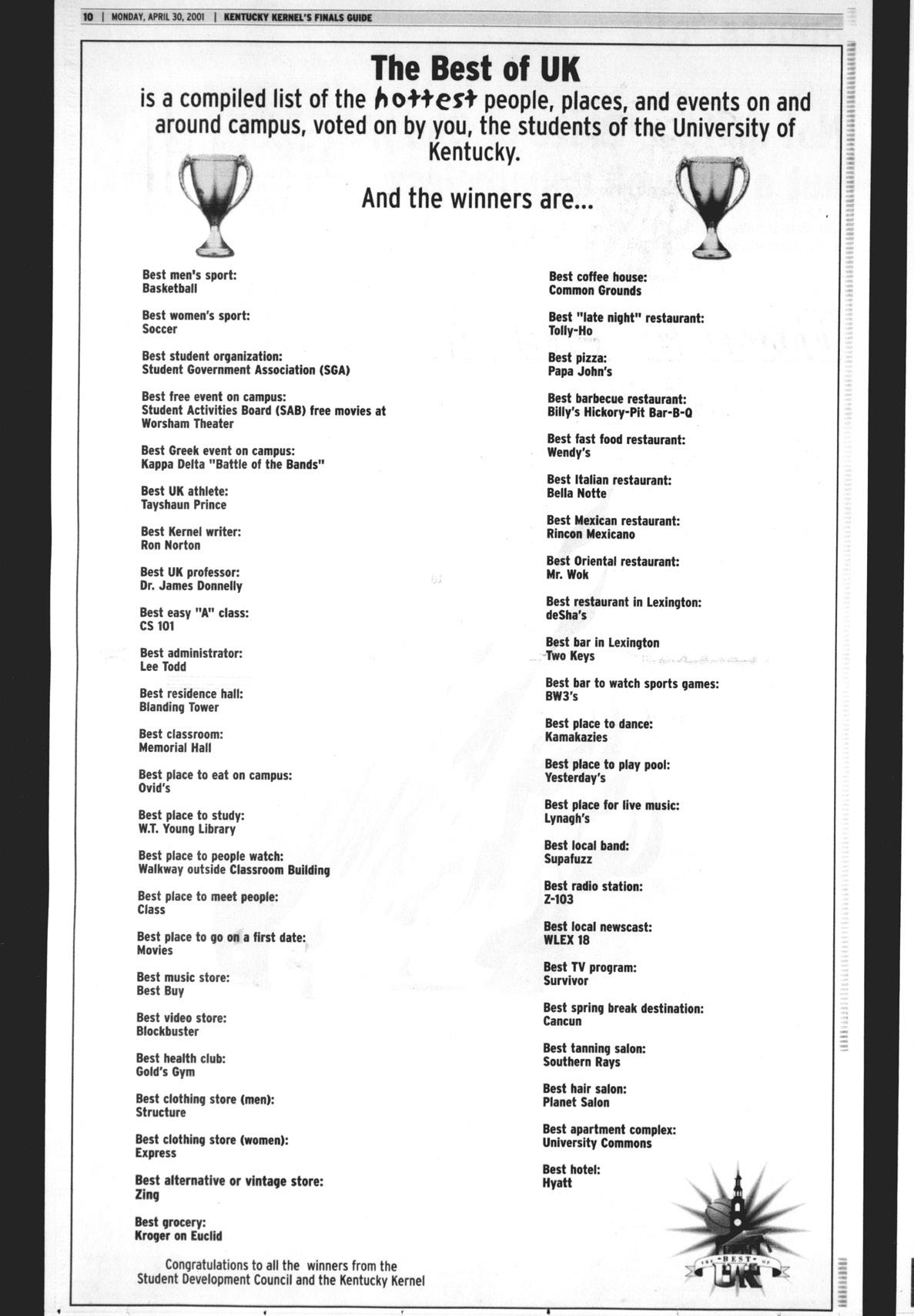 10 | MONDAY, APRIL 30, 2001 | KENTUCKY KERNEL'S FINALS GUIDE

The Best of UK

is a compiled list of the hottest people, places, and events on and around campus, voted on by you, the students of the University of Kentucky.

And the winners are...

Best men's sport:
Basketball

Best women's sport:
Soccer

Best student organization:
Student Government Association (SGA)

Best free event on campus:
Student Activities Board (SAB) free movies at Worsham Theater

Best Greek event on campus:
Kappa Delta "Battle of the Bands"

Best UK athlete:
Tayshaun Prince

Best Kernel writer:
Ron Norton

Best UK professor:
Dr. James Donnelly

Best easy "A" class:
CS 101

Best administrator:
Lee Todd

Best residence hall:
Blanding Tower

Best classroom:
Memorial Hall

Best place to eat on campus:
Ovid's

Best place to study:
W.T. Young Library

Best place to people watch:
Walkway outside Classroom Building

Best place to meet people:
Class

Best place to go on a first date:
Movies

Best music store:
Best Buy

Best video store:
Blockbuster

Best health club:
Gold's Gym

Best clothing store (men):
Structure

Best clothing store (women):
Express

Best alternative or vintage store:
Zing

Best grocery:
Kroger on Euclid

Best coffee house:
Common Grounds

Best "late night" restaurant:
Tolly-Ho

Best pizza:
Papa John's

Best barbecue restaurant:
Billy's Hickory-Pit Bar-B-Q

Best fast food restaurant:
Wendy's

Best Italian restaurant:
Bella Notte

Best Mexican restaurant:
Rincon Mexicano

Best Oriental restaurant:
Mr. Wok

Best restaurant in Lexington:
deSha's

Best bar in Lexington
Two Keys

Best bar to watch sports games:
BW3's

Best place to dance:
Kamakazies

Best place to play pool:
Yesterday's

Best place for live music:
Lynagh's

Best local band:
Supafuzz

Best radio station:
Z-103

Best local newscast:
WLEX 18

Best TV program:
Survivor

Best spring break destination:
Cancun

Best tanning salon:
Southern Rays

Best hair salon:
Planet Salon

Best apartment complex:
University Commons

Best hotel:
Hyatt

Congratulations to all the winners from the Student Development Council and the Kentucky Kernel

THE BEST OF UK